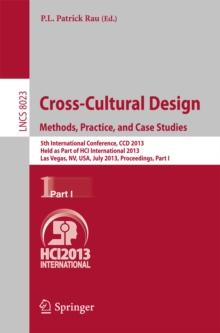 P.L. Patrick Rau (Ed.)

LNCS 8023

Cross-Cultural Design

Methods, Practice, and Case Studies

5th International Conference, CCD 2013
Held as Part of HCI International 2013
Las Vegas, NV, USA, July 2013, Proceedings, Part I

1 Part I

HCI2013
INTERNATIONAL

Springer